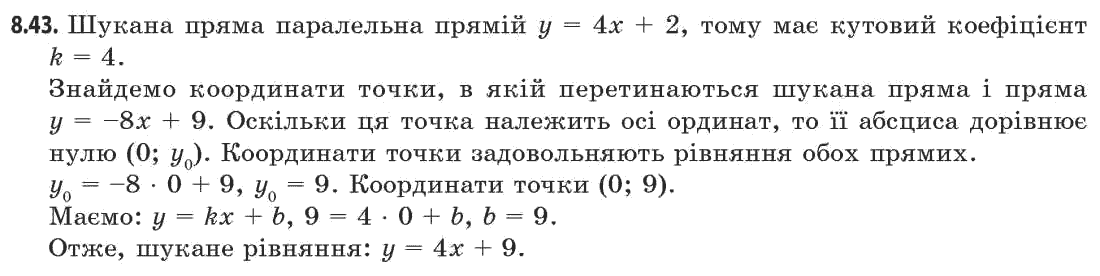 **8.43.** Шукана пряма паралельна прямій $y = 4x + 2$, тому має кутовий коефіцієнт $k = 4$.
Знайдемо координати точки, в якій перетинаються шукана пряма і пряма $y = -8x + 9$. Оскільки ця точка належить осі ординат, то її абсциса дорівнює нулю $(0; y_0)$. Координати точки задовольняють рівняння обох прямих.
$y_0 = -8 \cdot 0 + 9$, $y_0 = 9$. Координати точки $(0; 9)$.
Маємо: $y = kx + b$, $9 = 4 \cdot 0 + b$, $b = 9$.
Отже, шукане рівняння: $y = 4x + 9$.